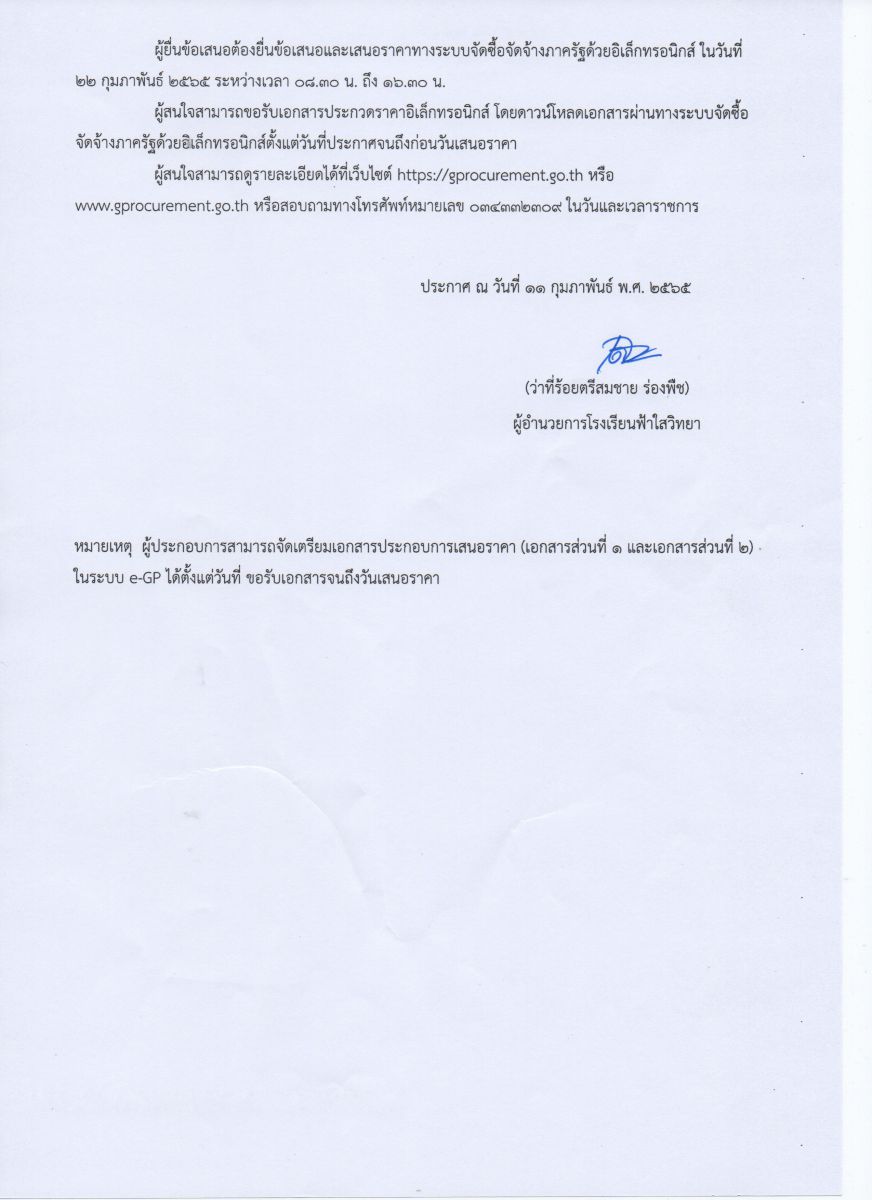 ผู้ยื่นข้อเสนอต้องยื่นข้อเสนอและเสนอราคาทางระบบจัดซื้อจัดจ้างภาครัฐด้วยอิเล็กทรอนิกส์ ในวันที่ ๒๒ กุมภาพันธ์ ๒๕๖๕ ระหว่างเวลา ๐๘.๓๐ น. ถึง ๑๖.๓๐ น.

ผู้สนใจสามารถขอรับเอกสารประกวดราคาอิเล็กทรอนิกส์ โดยดาวน์โหลดเอกสารผ่านทางระบบจัดซื้อจัดจ้างภาครัฐด้วยอิเล็กทรอนิกส์ตั้งแต่วันที่ประกาศจนถึงก่อนวันเสนอราคา

ผู้สนใจสามารถดูรายละเอียดได้ที่เว็บไซต์ https://gprocurement.go.th หรือ www.gprocurement.go.th หรือสอบถามทางโทรศัพท์หมายเลข ๐๓๔๓๓๒๓๐๙ ในวันและเวลาราชการ

ประกาศ ณ วันที่ ๑๑ กุมภาพันธ์ พ.ศ. ๒๕๖๕

(ว่าที่ร้อยตรีสมชาย ร่องพืช)
ผู้อำนวยการโรงเรียนฟ้าใสวิทยา

หมายเหตุ ผู้ประกอบการสามารถจัดเตรียมเอกสารประกอบการเสนอราคา (เอกสารส่วนที่ ๑ และเอกสารส่วนที่ ๒) ในระบบ e-GP ได้ตั้งแต่วันที่ ขอรับเอกสารจนถึงวันเสนอราคา